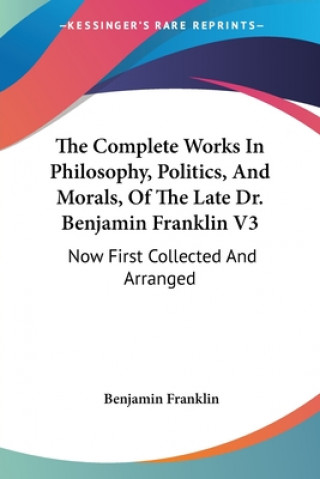 —KESSINGER'S RARE REPRINTS—

The Complete Works In Philosophy, Politics, And Morals, Of The Late Dr. Benjamin Franklin V3

Now First Collected And Arranged

Benjamin Franklin